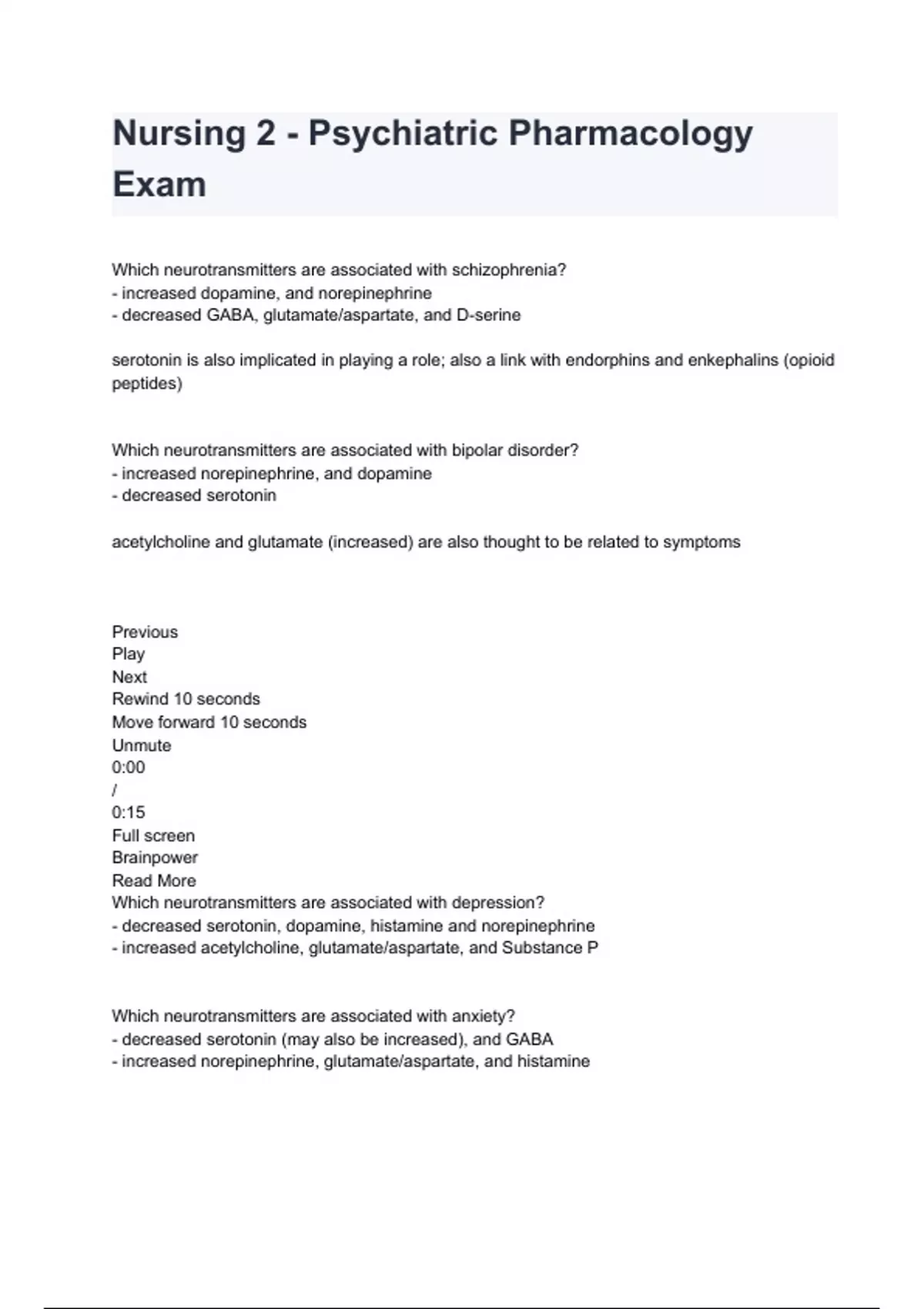 Nursing 2 - Psychiatric Pharmacology Exam

Which neurotransmitters are associated with schizophrenia?
- increased dopamine, and norepinephrine
- decreased GABA, glutamate/aspartate, and D-serine

serotonin is also implicated in playing a role; also a link with endorphins and enkephalins (opioid peptides)

Which neurotransmitters are associated with bipolar disorder?
- increased norepinephrine, and dopamine
- decreased serotonin

acetylcholine and glutamate (increased) are also thought to be related to symptoms

Previous
Play
Next
Rewind 10 seconds
Move forward 10 seconds
Unmute
0:00
/
0:15
Full screen
Brainpower
Read More
Which neurotransmitters are associated with depression?
- decreased serotonin, dopamine, histamine and norepinephrine
- increased acetylcholine, glutamate/aspartate, and Substance P

Which neurotransmitters are associated with anxiety?
- decreased serotonin (may also be increased), and GABA
- increased norepinephrine, glutamate/aspartate, and histamine